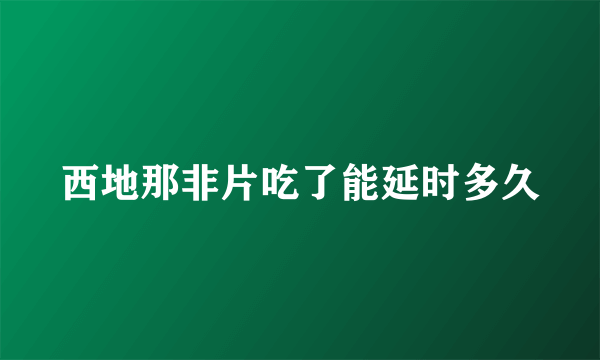 西地那非片吃了能延时多久